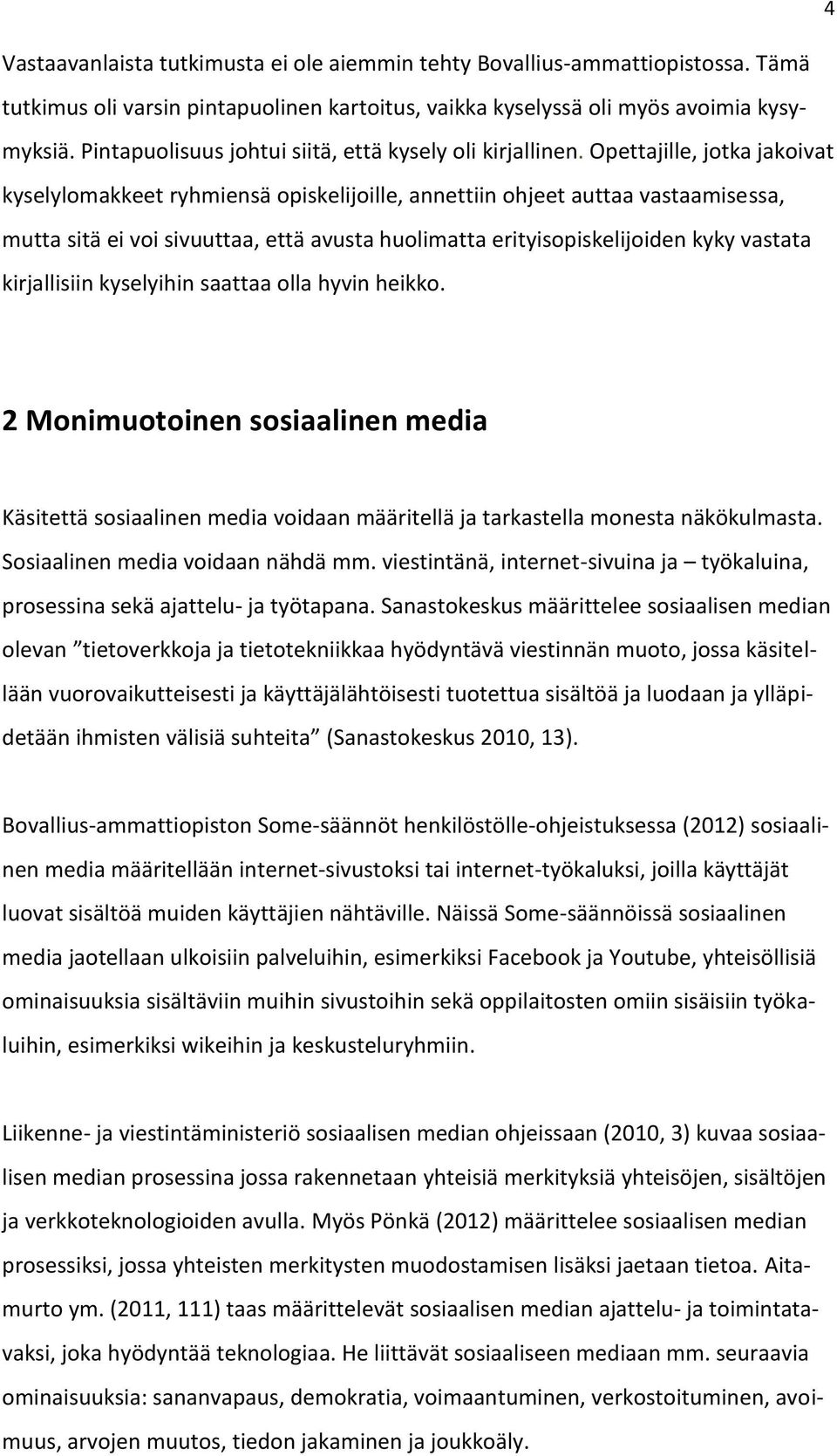 4

Vastaavanlaista tutkimusta ei ole aiemmin tehty Bovallius-ammattiopistossa. Tämä tutkimus oli varsin pintapuolinen kartoitus, vaikka kyselyssä oli myös avoimia kysymyksiä. Pintapuolisuus johtui siitä, että kysely oli kirjallinen. Opettajille, jotka jakoivat kyselylomakkeet ryhmiensä opiskelijoille, annettiin ohjeet auttaa vastaamisessa, mutta sitä ei voi sivuuttaa, että avusta huolimatta erityisopiskelijoiden kyky vastata kirjallisiin kyselyihin saattaa olla hyvin heikko.

2 Monimuotoinen sosiaalinen media

Käsitettä sosiaalinen media voidaan määritellä ja tarkastella monesta näkökulmasta. Sosiaalinen media voidaan nähdä mm. viestintänä, internet-sivuina ja – työkaluina, prosessina sekä ajattelu- ja työtapana. Sanastokeskus määrittelee sosiaalisen median olevan ”tietoverkkoja ja tietotekniikkaa hyödyntävä viestinnän muoto, jossa käsitellään vuorovaikutteisesti ja käyttäjälähtöisesti tuotettua sisältöä ja luodaan ja ylläpidetään ihmisten välisiä suhteita” (Sanastokeskus 2010, 13).

Bovallius-ammattiopiston Some-säännöt henkilöstölle-ohjeistuksessa (2012) sosiaalinen media määritellään internet-sivustoksi tai internet-työkaluksi, joilla käyttäjät luovat sisältöä muiden käyttäjien nähtäville. Näissä Some-säännöissä sosiaalinen media jaotellaan ulkoisiin palveluihin, esimerkiksi Facebook ja Youtube, yhteisöllisiä ominaisuuksia sisältäviin muihin sivustoihin sekä oppilaitosten omiin sisäisiin työkaluihin, esimerkiksi wikeihin ja keskusteluryhmiin.

Liikenne- ja viestintäministeriö sosiaalisen median ohjeissaan (2010, 3) kuvaa sosiaalisen median prosessina jossa rakennetaan yhteisiä merkityksiä yhteisöjen, sisältöjen ja verkkoteknologioiden avulla. Myös Pönkä (2012) määrittelee sosiaalisen median prosessiksi, jossa yhteisten merkitysten muodostamisen lisäksi jaetaan tietoa. Aitamurto ym. (2011, 111) taas määrittelevät sosiaalisen median ajattelu- ja toimintatavaksi, joka hyödyntää teknologiaa. He liittävät sosiaaliseen mediaan mm. seuraavia ominaisuuksia: sananvapaus, demokratia, voimaantuminen, verkostoituminen, avoimuus, arvojen muutos, tiedon jakaminen ja joukkoäly.